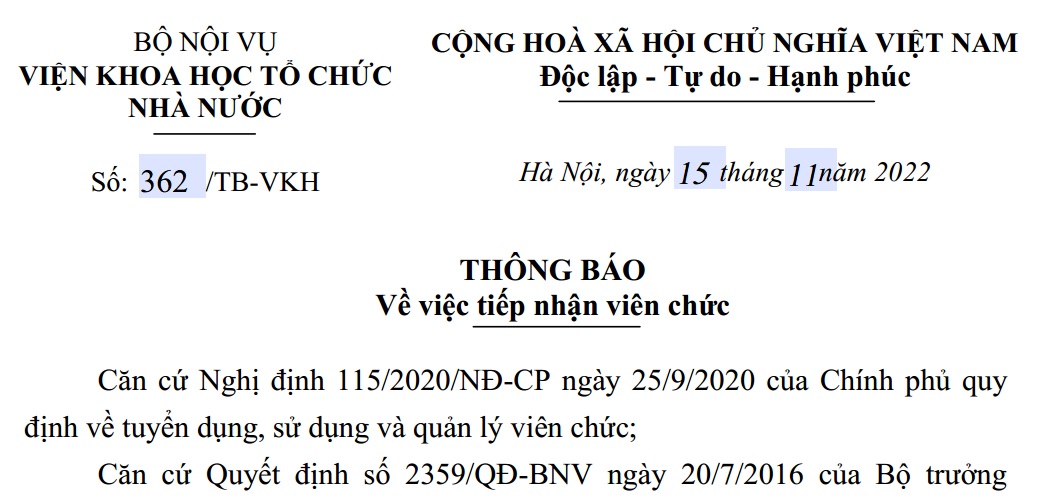 BỘ NỘI VỤ
VIỆN KHOA HỌC TỔ CHỨC
NHÀ NƯỚC

Số: 362 /TB-VKH

CỘNG HOÀ XÃ HỘI CHỦ NGHĨA VIỆT NAM
Độc lập - Tự do - Hạnh phúc

Hà Nội, ngày 15 tháng 11 năm 2022

THÔNG BÁO
Về việc tiếp nhận viên chức

Căn cứ Nghị định 115/2020/NĐ-CP ngày 25/9/2020 của Chính phủ quy định về tuyển dụng, sử dụng và quản lý viên chức;

Căn cứ Quyết định số 2359/QĐ-BNV ngày 20/7/2016 của Bộ trưởng